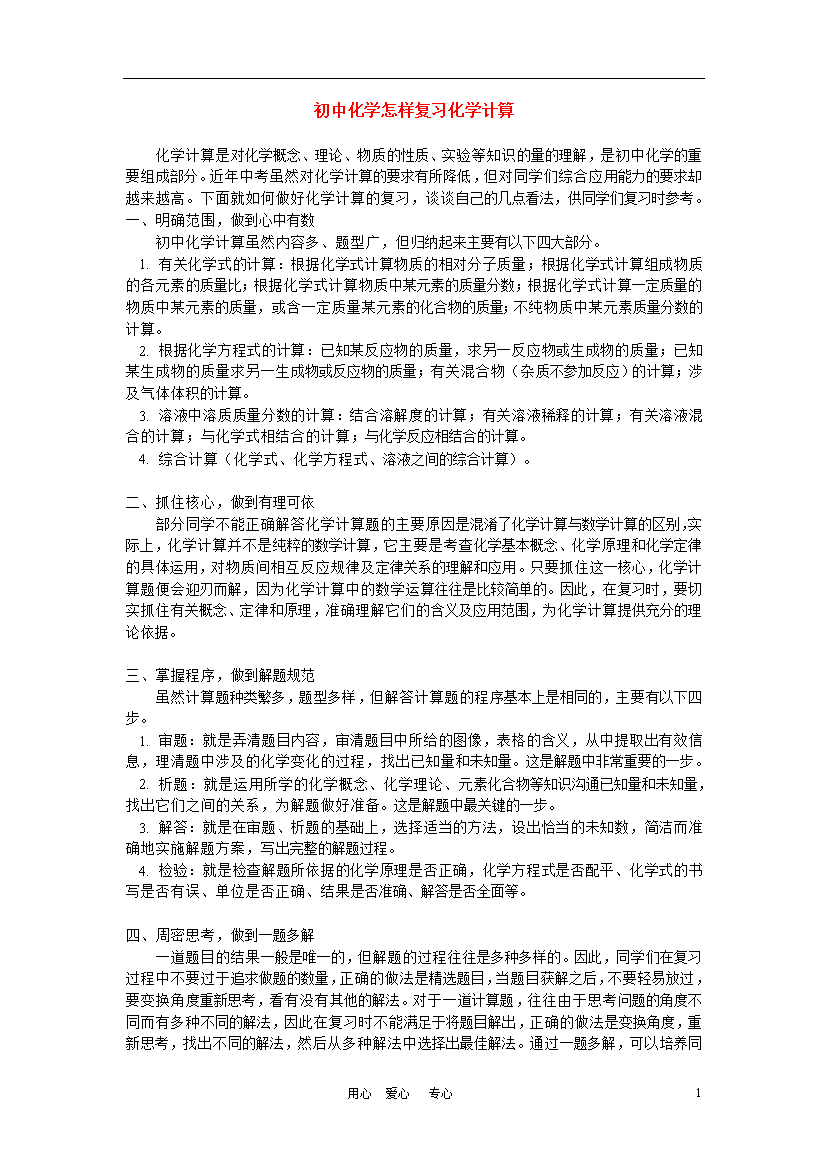 初中化学怎样复习化学计算

化学计算是对化学概念、理论、物质的性质、实验等知识的量的理解，是初中化学的重要组成部分。近年中考虽然对化学计算的要求有所降低，但对同学们综合应用能力的要求却越来越高。下面就如何做好化学计算的复习，谈谈自己的几点看法，供同学们复习时参考。

一、明确范围，做到心中有数

初中化学计算虽然内容多、题型广，但归纳起来主要有以下四大部分。

1. 有关化学式的计算：根据化学式计算物质的相对分子质量；根据化学式计算组成物质的各元素的质量比；根据化学式计算物质中某元素的质量分数；根据化学式计算一定质量的物质中某元素的质量，或含一定质量某元素的化合物的质量；不纯物质中某元素质量分数的计算。

2. 根据化学方程式的计算：已知某反应物的质量，求另一反应物或生成物的质量；已知某生成物的质量求另一生成物或反应物的质量；有关混合物（杂质不参加反应）的计算；涉及气体体积的计算。

3. 溶液中溶质质量分数的计算：结合溶解度的计算；有关溶液稀释的计算；有关溶液混合的计算；与化学式相结合的计算；与化学反应相结合的计算。

4. 综合计算（化学式、化学方程式、溶液之间的综合计算）。

二、抓住核心，做到有理可依

部分同学不能正确解答化学计算题的主要原因是混淆了化学计算与数学计算的区别，实际上，化学计算并不是纯粹的数学计算，它主要是考查化学基本概念、化学原理和化学定律的具体运用，对物质间相互反应规律及定律关系的理解和应用。只要抓住这一核心，化学计算题便会迎刃而解，因为化学计算中的数学运算往往是比较简单的。因此，在复习时，要切实抓住有关概念、定律和原理，准确理解它们的含义及应用范围，为化学计算提供充分的理论依据。

三、掌握程序，做到解题规范

虽然计算题种类繁多，题型多样，但解答计算题的程序基本上是相同的，主要有以下四步。

1. 审题：就是弄清题目内容，审清题目中所给的图像，表格的含义，从中提取出有效信息，理清题中涉及的化学变化的过程，找出已知量和未知量。这是解题中非常重要的一步。

2. 析题：就是运用所学的化学概念、化学理论、元素化合物等知识沟通已知量和未知量，找出它们之间的关系，为解题做好准备。这是解题中最关键的一步。

3. 解答：就是在审题、析题的基础上，选择适当的方法，设出恰当的未知数，简洁而准确地实施解题方案，写出完整的解题过程。

4. 检验：就是检查解题所依据的化学原理是否正确，化学方程式是否配平、化学式的书写是否有误、单位是否正确、结果是否准确、解答是否全面等。

四、周密思考，做到一题多解

一道题目的结果一般是唯一的，但解题的过程往往是多种多样的。因此，同学们在复习过程中不要过于追求做题的数量，正确的做法是精选题目，当题目获解之后，不要轻易放过，要变换角度重新思考，看有没有其他的解法。对于一道计算题，往往由于思考问题的角度不同而有多种不同的解法，因此在复习时不能满足于将题目解出，正确的做法是变换角度，重新思考，找出不同的解法，然后从多种解法中选择出最佳解法。通过一题多解，可以培养同

用心 爱心 专心 1